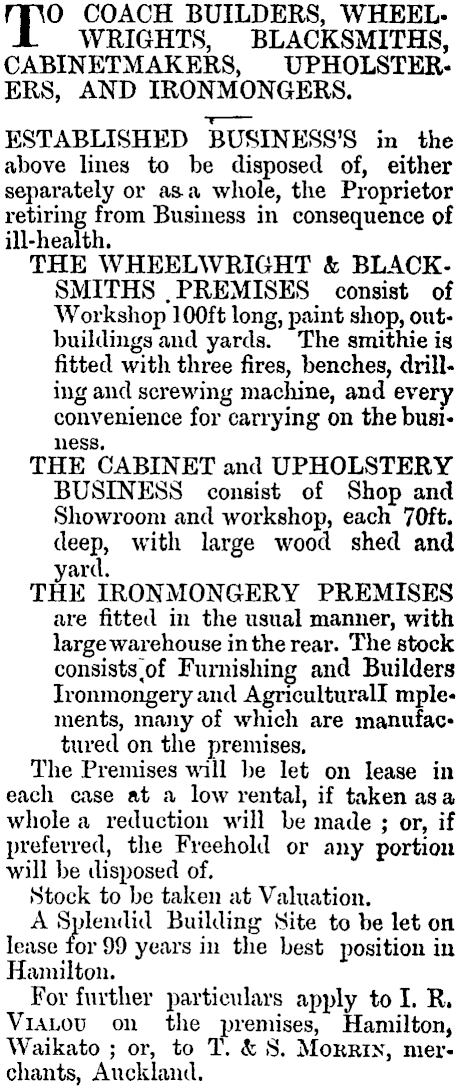 TO COACH BUILDERS, WHEELWRIGHTS, BLACKSMITHS, CABINETMAKERS, UPHOLSTERERS, AND IRONMONGERS.

ESTABLISHED BUSINESS'S in the above lines to be disposed of, either separately or as a whole, the Proprietor retiring from Business in consequence of ill-health.

THE WHEELWRIGHT & BLACKSMITHS PREMISES consist of Workshop 100ft long, paint shop, outbuildings and yards. The smithie is fitted with three fires, benches, drilling and screwing machine, and every convenience for carrying on the business.

THE CABINET and UPHOLSTERY BUSINESS consist of Shop and Showroom and workshop, each 70ft. deep, with large wood shed and yard.

THE IRONMONGERY PREMISES are fitted in the usual manner, with large warehouse in the rear. The stock consists of Furnishing and Builders Ironmongery and AgriculturalI mplements, many of which are manufactured on the premises.

The Premises will be let on lease in each case at a low rental, if taken as a whole a reduction will be made ; or, if preferred, the Freehold or any portion will be disposed of.

Stock to be taken at Valuation.

A Splendid Building Site to be let on lease for 99 years in the best position in Hamilton.

For further particulars apply to I. R. VIALOU on the premises, Hamilton, Waikato ; or, to T. & S. MORRIN, merchants, Auckland.